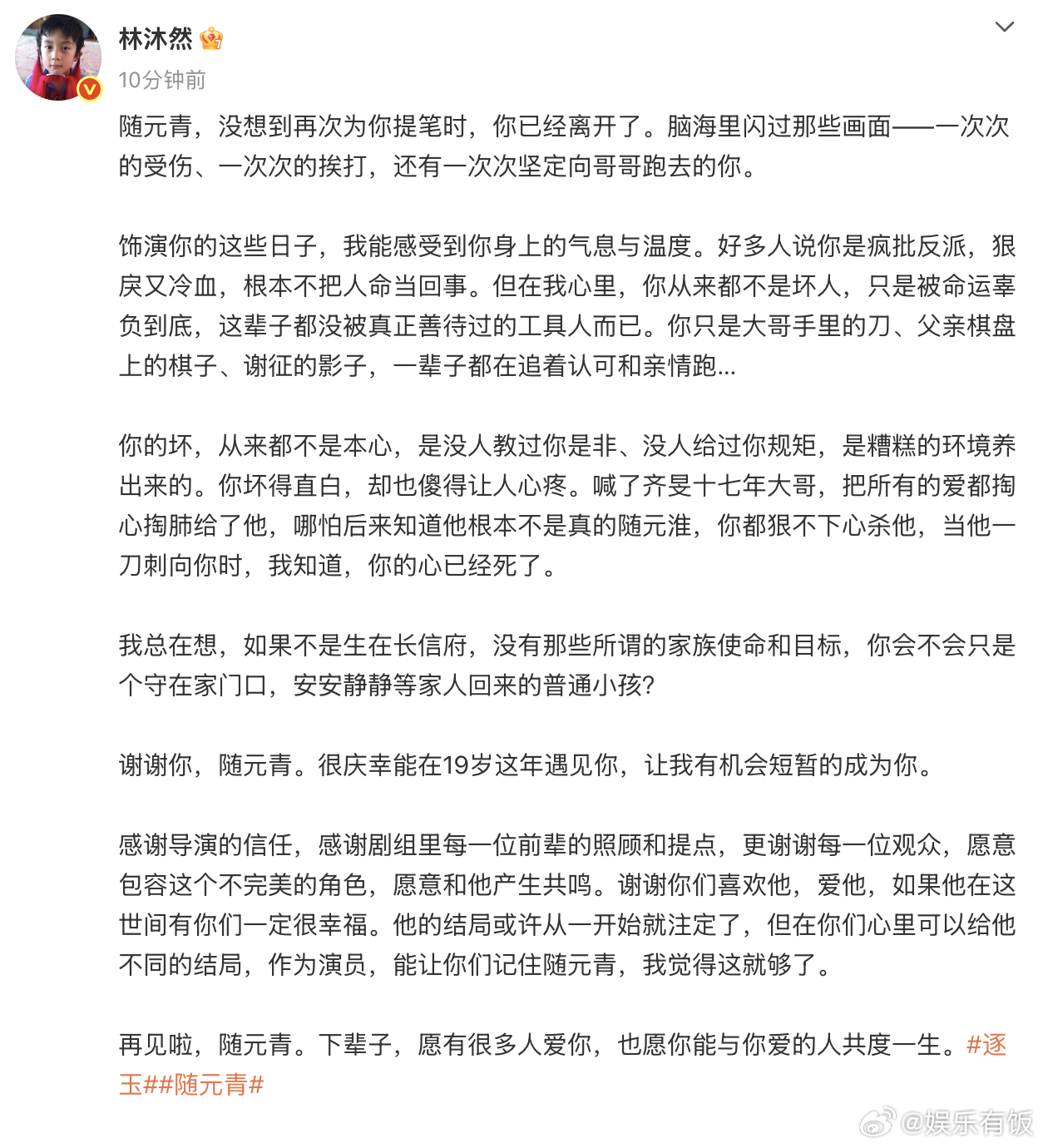 林沐然

10分钟前

随元青，没想到再次为你提笔时，你已经离开了。脑海里闪过那些画面——一次次的受伤、一次次的挨打，还有一次次坚定向哥哥跑去的你。

饰演你的这些日子，我能感受到你身上的气息与温度。好多人说你是疯批反派，狠戾又冷血，根本不把人命当回事。但在我心里，你从来都不是坏人，只是被命运辜负到底，这辈子都没被真正善待过的工具人而已。你只是大哥手里的刀、父亲棋盘上的棋子、谢征的影子，一辈子都在追着认可和亲情跑...

你的坏，从来都不是本心，是没人教过你是非、没人给过你规矩，是糟糕的环境养出来的。你坏得直白，却也傻得让人心疼。喊了齐旻十七年大哥，把所有的爱都掏心掏肺给了他，哪怕后来知道他根本不是真的随元淮，你都狠不下心杀他，当他一刀刺向你时，我知道，你的心已经死了。

我总在想，如果不是生在长信府，没有那些所谓的家族使命和目标，你会不会只是个守在家门口，安安静静等家人回来的普通小孩?

谢谢你，随元青。很庆幸能在19岁这年遇见你，让我有机会短暂的成为你。

感谢导演的信任，感谢剧组里每一位前辈的照顾和提点，更谢谢每一位观众，愿意包容这个不完美的角色，愿意和他产生共鸣。谢谢你们喜欢他，爱他，如果他在这世间有你们一定很幸福。他的结局或许从一开始就注定了，但在你们心里可以给他不同的结局，作为演员，能让你们记住随元青，我觉得这就够了。

再见啦，随元青。下辈子，愿有很多人爱你，也愿你能与你爱的人共度一生。#逐玉##随元青#

@娱乐有饭